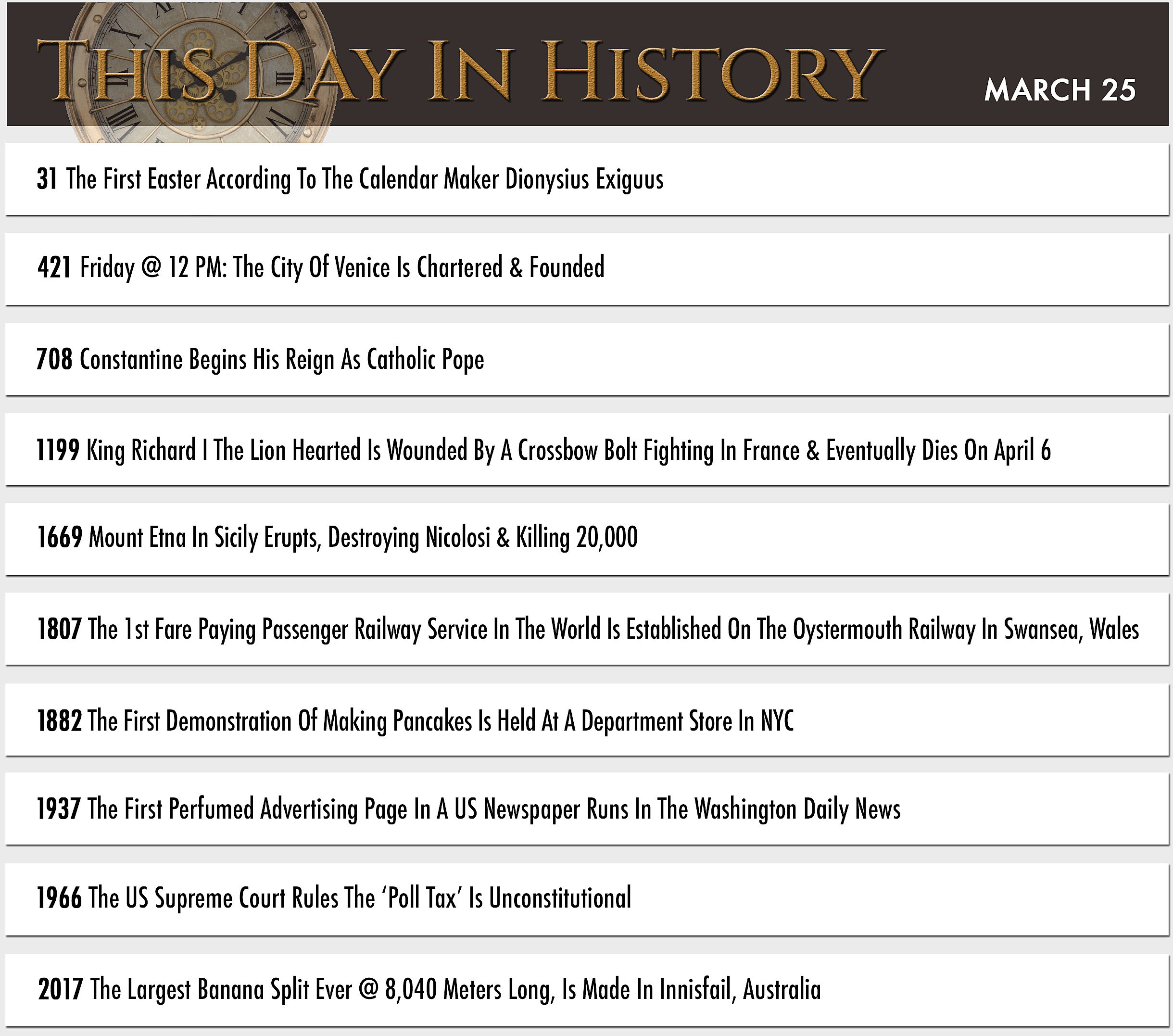 THIS DAY IN HISTORY

MARCH 25

31 The First Easter According To The Calendar Maker Dionysius Exiguus

421 Friday @ 12 PM: The City Of Venice Is Chartered & Founded

708 Constantine Begins His Reign As Catholic Pope

1199 King Richard I The Lion Hearted Is Wounded By A Crossbow Bolt Fighting In France & Eventually Dies On April 6

1669 Mount Etna In Sicily Erupts, Destroying Nicolosi & Killing 20,000

1807 The 1st Fare Paying Passenger Railway Service In The World Is Established On The Oystermouth Railway In Swansea, Wales

1882 The First Demonstration Of Making Pancakes Is Held At A Department Store In NYC

1937 The First Perfumed Advertising Page In A US Newspaper Runs In The Washington Daily News

1966 The US Supreme Court Rules The 'Poll Tax' Is Unconstitutional

2017 The Largest Banana Split Ever @ 8,040 Meters Long, Is Made In Innisfail, Australia